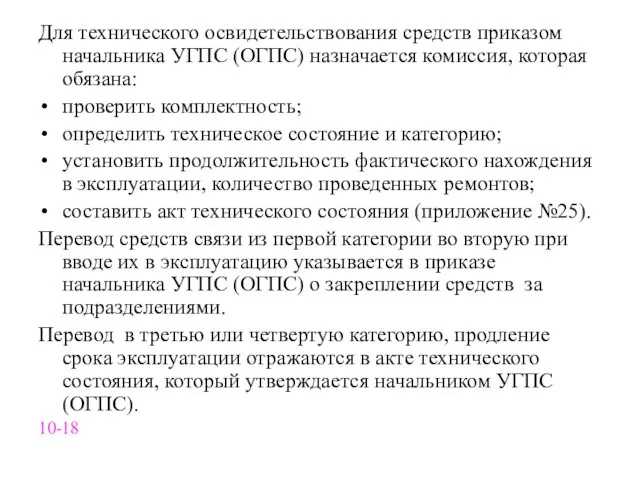 Для технического освидетельствования средств приказом начальника УГПС (ОГПС) назначается комиссия, которая обязана:

• проверить комплектность;

• определить техническое состояние и категорию;

• установить продолжительность фактического нахождения в эксплуатации, количество проведенных ремонтов;

• составить акт технического состояния (приложение №25).

Перевод средств связи из первой категории во вторую при вводе их в эксплуатацию указывается в приказе начальника УГПС (ОГПС) о закреплении средств за подразделениями.

Перевод в третью или четвертую категорию, продление срока эксплуатации отражаются в акте технического состояния, который утверждается начальником УГПС (ОГПС).

10-18